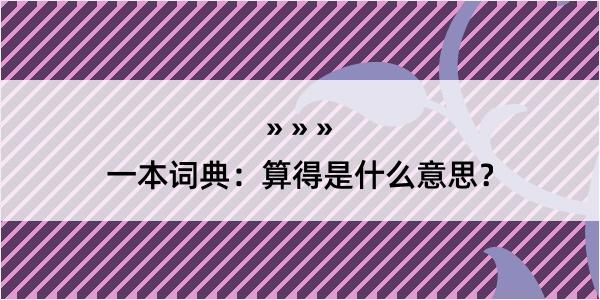 » » »
一本词典：算得是什么意思？